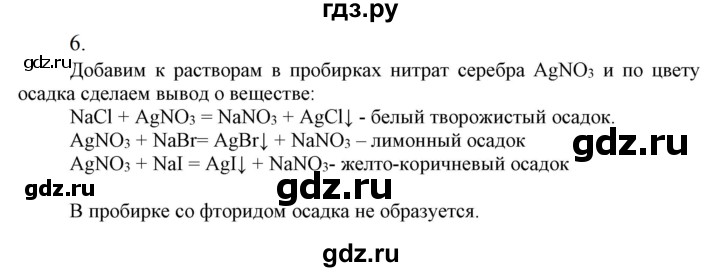 гдз.ру

6.

gdz.ru

Добавим к растворам в пробирках нитрат серебра $AgNO_3$ и по цвету осадка сделаем вывод о веществе:

$NaCl + AgNO_3 = NaNO_3 + AgCl\downarrow$ - белый творожистый осадок.

$AgNO_3 + NaBr = AgBr\downarrow + NaNO_3$ – лимонный осадок

gdz.ru

$AgNO_3 + NaI = AgI\downarrow + NaNO_3$- желто-коричневый осадок

gdz.ru

gdz.ru

В пробирке со фторидом осадка не образуется.

gdz.ru